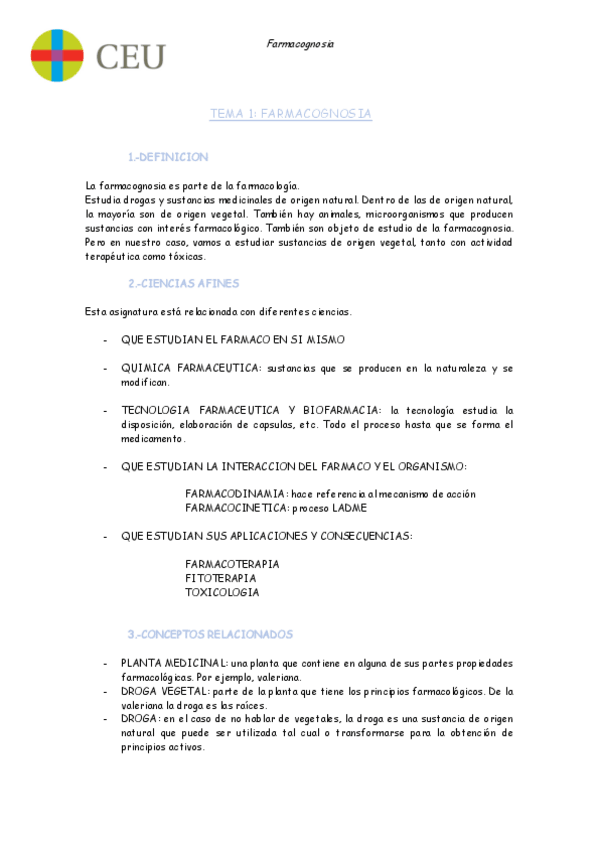 CEU

Farmacognosia

TEMA 1: FARMACOGNOSIA

1.-DEFINICION

La farmacognosia es parte de la farmacología.
Estudia drogas y sustancias medicinales de origen natural. Dentro de las de origen natural, la mayoría son de origen vegetal. También hay animales, microorganismos que producen sustancias con interés farmacológico. También son objeto de estudio de la farmacognosia. Pero en nuestro caso, vamos a estudiar sustancias de origen vegetal, tanto con actividad terapéutica como tóxicas.

2.-CIENCIAS AFINES

Esta asignatura está relacionada con diferentes ciencias.

- QUE ESTUDIAN EL FARMACO EN SI MISMO

- QUIMICA FARMACEUTICA: sustancias que se producen en la naturaleza y se modifican.

- TECNOLOGIA FARMACEUTICA Y BIOFARMACIA: la tecnología estudia la disposición, elaboración de capsulas, etc. Todo el proceso hasta que se forma el medicamento.

- QUE ESTUDIAN LA INTERACCION DEL FARMACO Y EL ORGANISMO:

FARMACODINAMIA: hace referencia al mecanismo de acción
FARMACOCINETICA: proceso LADME

- QUE ESTUDIAN SUS APLICACIONES Y CONSECUENCIAS:

FARMACOTERAPIA
FITOTERAPIA
TOXICOLOGIA

3.-CONCEPTOS RELACIONADOS

- PLANTA MEDICINAL: una planta que contiene en alguna de sus partes propiedades farmacológicas. Por ejemplo, valeriana.
- DROGA VEGETAL: parte de la planta que tiene los principios farmacológicos. De la valeriana la droga es las raíces.
- DROGA: en el caso de no hablar de vegetales, la droga es una sustancia de origen natural que puede ser utilizada tal cual o transformarse para la obtención de principios activos.